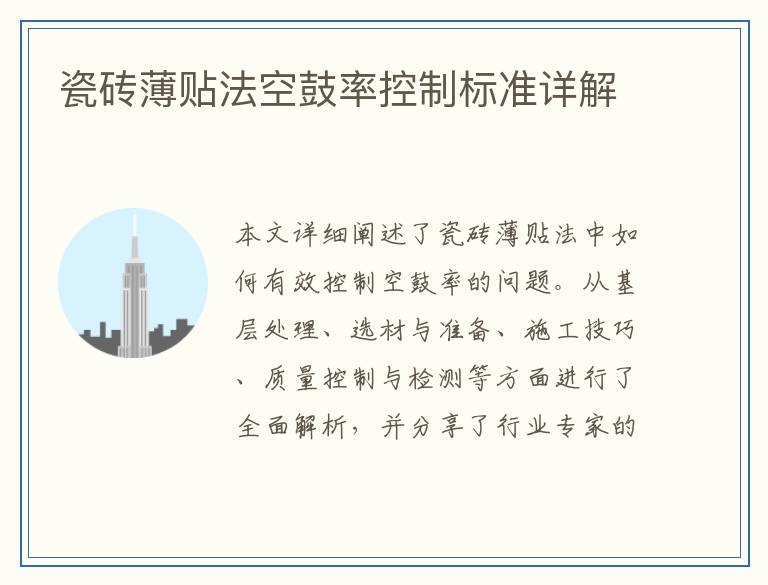 瓷砖薄贴法空鼓率控制标准详解

本文详细阐述了瓷砖薄贴法中如何有效控制空鼓率的问题。从基层处理、选材与准备、施工技巧、质量控制与检测等方面进行了全面解析，并分享了行业专家的